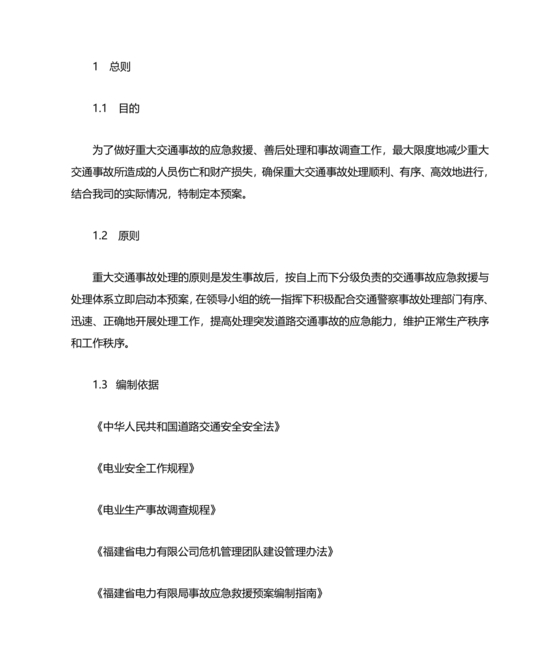 1 总则

1.1 目的

为了做好重大交通事故的应急救援、善后处理和事故调查工作，最大限度地减少重大交通事故所造成的人员伤亡和财产损失，确保重大交通事故处理顺利、有序、高效地进行，结合我司的实际情况，特制定本预案。

1.2 原则

重大交通事故处理的原则是发生事故后，按自上而下分级负责的交通事故应急救援与处理体系立即启动本预案，在领导小组的统一指挥下积极配合交通警察事故处理部门有序、迅速、正确地开展处理工作，提高处理突发道路交通事故的应急能力，维护正常生产秩序和工作秩序。

1.3 编制依据

《中华人民共和国道路交通安全安全法》

《电业安全工作规程》

《电业生产事故调查规程》

《福建省电力有限公司危机管理团队建设管理办法》

《福建省电力有限局事故应急救援预案编制指南》